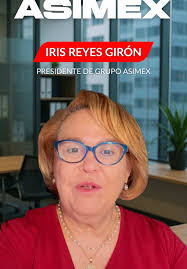 ASIMEX

IRIS REYES GIRÓN

PRESIDENTE DE GRUPO ASIMEX